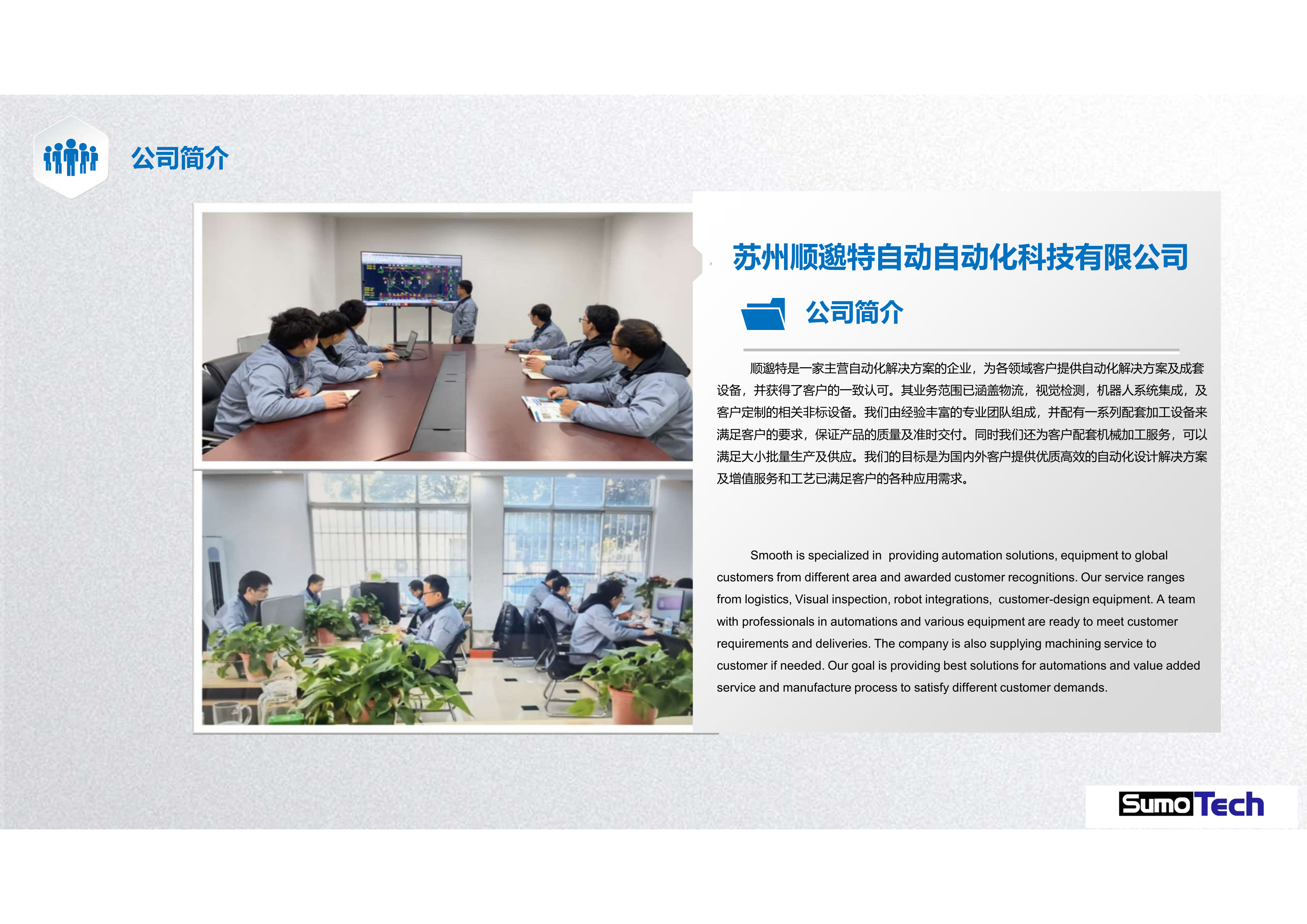 公司简介

苏州顺邈特自动自动化科技有限公司

公司简介

顺邈特是一家主营自动化解决方案的企业，为各领域客户提供自动化解决方案及成套设备，并获得了客户的一致认可。其业务范围已涵盖物流，视觉检测，机器人系统集成，及客户定制的相关非标设备。我们由经验丰富的专业团队组成，并配有一系列配套加工设备来满足客户的要求，保证产品的质量及准时交付。同时我们还为客户配套机械加工服务，可以满足大小批量生产及供应。我们的目标是为国内外客户提供优质高效的自动化设计解决方案及增值服务和工艺已满足客户的各种应用需求。

Smooth is specialized in providing automation solutions, equipment to global customers from different area and awarded customer recognitions. Our service ranges from logistics, Visual inspection, robot integrations, customer-design equipment. A team with professionals in automations and various equipment are ready to meet customer requirements and deliveries. The company is also supplying machining service to customer if needed. Our goal is providing best solutions for automations and value added service and manufacture process to satisfy different customer demands.

SumoTech